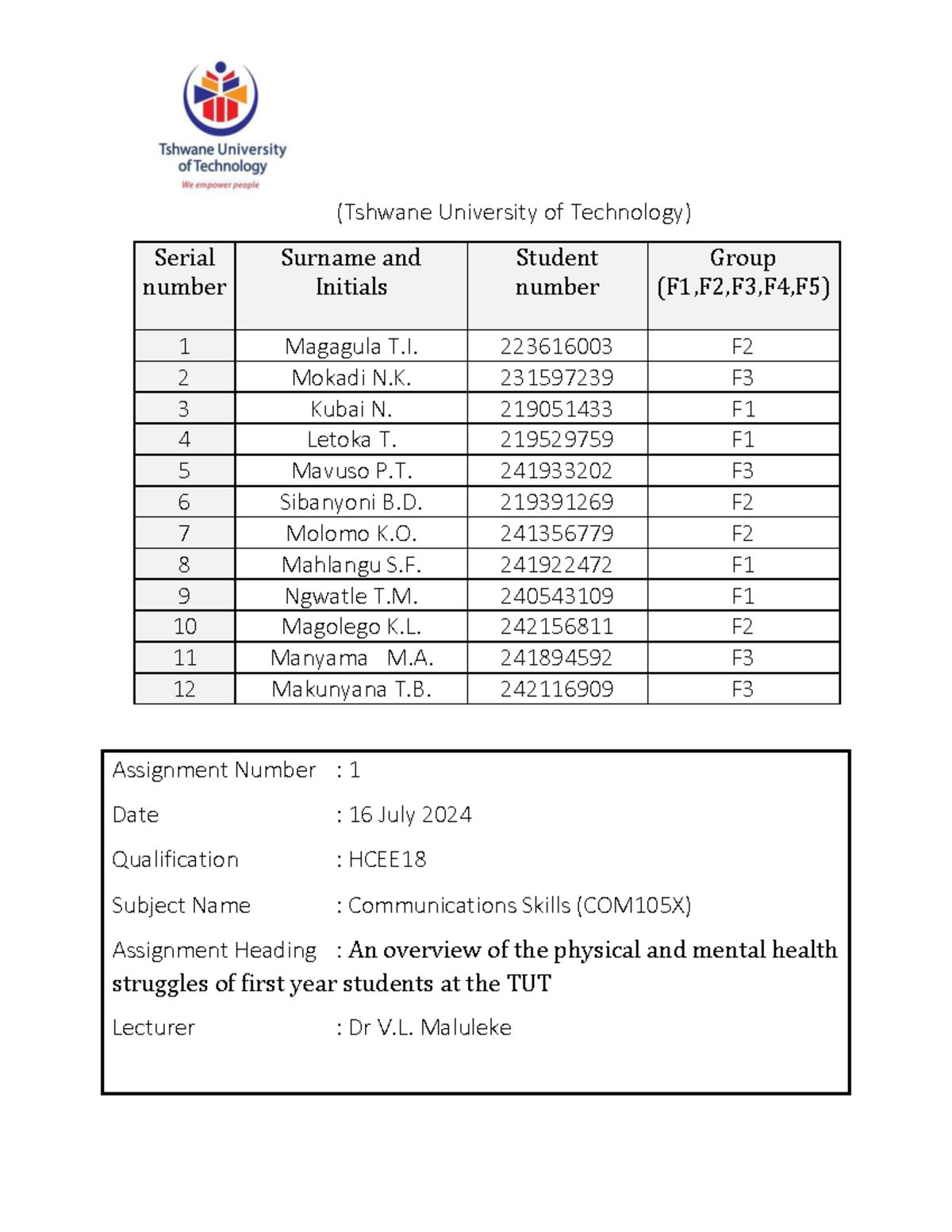 Tshwane University of Technology
We empower people

(Tshwane University of Technology)

| Serial number | Surname and Initials | Student number | Group (F1,F2,F3,F4,F5) |
|---|---|---|---|
| 1 | Magagula T.I. | 223616003 | F2 |
| 2 | Mokadi N.K. | 231597239 | F3 |
| 3 | Kubai N. | 219051433 | F1 |
| 4 | Letoka T. | 219529759 | F1 |
| 5 | Mavuso P.T. | 241933202 | F3 |
| 6 | Sibanyoni B.D. | 219391269 | F2 |
| 7 | Molomo K.O. | 241356779 | F2 |
| 8 | Mahlangu S.F. | 241922472 | F1 |
| 9 | Ngwatle T.M. | 240543109 | F1 |
| 10 | Magolego K.L. | 242156811 | F2 |
| 11 | Manyama M.A. | 241894592 | F3 |
| 12 | Makunyana T.B. | 242116909 | F3 |

Assignment Number : 1

Date : 16 July 2024

Qualification : HCEE18

Subject Name : Communications Skills (COM105X)

Assignment Heading : An overview of the physical and mental health struggles of first year students at the TUT

Lecturer : Dr V.L. Maluleke